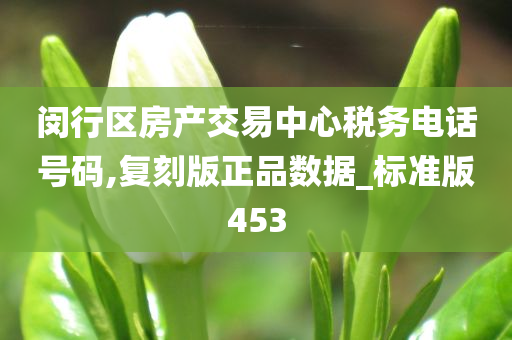 闵行区房产交易中心税务电话号码,复刻版正品数据_标准版453